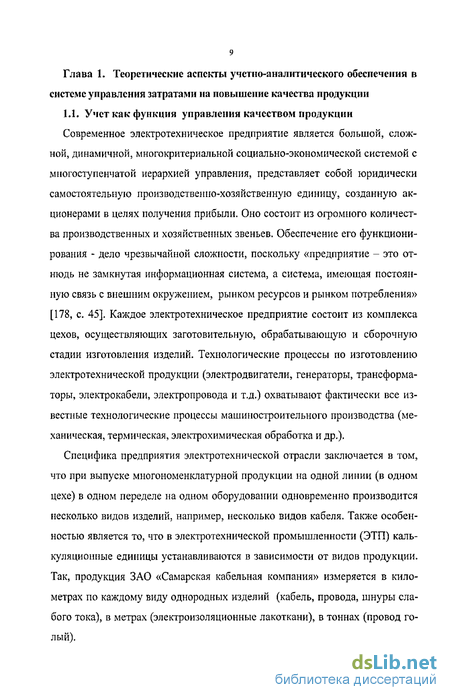 9

Глава 1. Теоретические аспекты учетно-аналитического обеспечения в системе управления затратами на повышение качества продукции

1.1. Учет как функция управления качеством продукции

Современное электротехническое предприятие является большой, сложной, динамичной, многокритериальной социально-экономической системой с многоступенчатой иерархией управления, представляет собой юридически самостоятельную производственно-хозяйственную единицу, созданную акционерами в целях получения прибыли. Оно состоит из огромного количества производственных и хозяйственных звеньев. Обеспечение его функционирования - дело чрезвычайной сложности, поскольку «предприятие – это отнюдь не замкнутая информационная система, а система, имеющая постоянную связь с внешним окружением, рынком ресурсов и рынком потребления» [178, с. 45]. Каждое электротехническое предприятие состоит из комплекса цехов, осуществляющих заготовительную, обрабатывающую и сборочную стадии изготовления изделий. Технологические процессы по изготовлению электротехнической продукции (электродвигатели, генераторы, трансформаторы, электрокабели, электропровода и т.д.) охватывают фактически все известные технологические процессы машиностроительного производства (механическая, термическая, электрохимическая обработка и др.).

Специфика предприятия электротехнической отрасли заключается в том, что при выпуске многономенклатурной продукции на одной линии (в одном цехе) в одном переделе на одном оборудовании одновременно производится несколько видов изделий, например, несколько видов кабеля. Также особенностью является то, что в электротехнической промышленности (ЭТП) калькуляционные единицы устанавливаются в зависимости от видов продукции. Так, продукция ЗАО «Самарская кабельная компания» измеряется в километрах по каждому виду однородных изделий (кабель, провода, шнуры слабого тока), в метрах (электроизоляционные лакоткани), в тоннах (провод голый).

dsLib.net
библиотека диссертаций